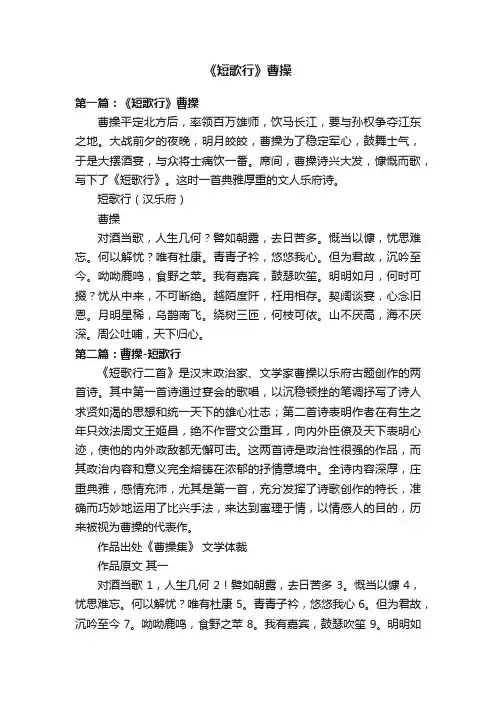 《短歌行》曹操

第一篇：《短歌行》曹操

曹操平定北方后，率领百万雄师，饮马长江，要与孙权争夺江东之地。大战前夕的夜晚，明月皎皎，曹操为了稳定军心，鼓舞士气，于是大摆酒宴，与众将士痛饮一番。席间，曹操诗兴大发，慷慨而歌，写下了《短歌行》。这时一首典雅厚重的文人乐府诗。

短歌行（汉乐府）

曹操

对酒当歌，人生几何？譬如朝露，去日苦多。慨当以慷，忧思难忘。何以解忧？唯有杜康。青青子衿，悠悠我心。但为君故，沉吟至今。呦呦鹿鸣，食野之苹。我有嘉宾，鼓瑟吹笙。明明如月，何时可掇？忧从中来，不可断绝。越陌度阡，枉用相存。契阔谈宴，心念旧恩。月明星稀，乌鹊南飞。绕树三匝，何枝可依。山不厌高，海不厌深。周公吐哺，天下归心。

第二篇：曹操-短歌行

《短歌行二首》是汉末政治家、文学家曹操以乐府古题创作的两首诗。其中第一首诗通过宴会的歌唱，以沉稳顿挫的笔调抒写了诗人求贤如渴的思想和统一天下的雄心壮志；第二首诗表明作者在有生之年只效法周文王姬昌，绝不作晋文公重耳，向内外臣僚及天下表明心迹，使他的内外政敌都无懈可击。这两首诗是政治性很强的作品，而其政治内容和意义完全熔铸在浓郁的抒情意境中。全诗内容深厚，庄重典雅，感情充沛，尤其是第一首，充分发挥了诗歌创作的特长，准确而巧妙地运用了比兴手法，来达到寓理于情，以情感人的目的，历来被视为曹操的代表作。

作品出处《曹操集》 文学体裁

作品原文 其一

对酒当歌 1，人生几何 2！譬如朝露，去日苦多 3。慨当以慷 4，忧思难忘。何以解忧？唯有杜康 5。青青子衿，悠悠我心 6。但为君故，沉吟至今 7。呦呦鹿鸣，食野之苹 8。我有嘉宾，鼓瑟吹笙 9。明明如